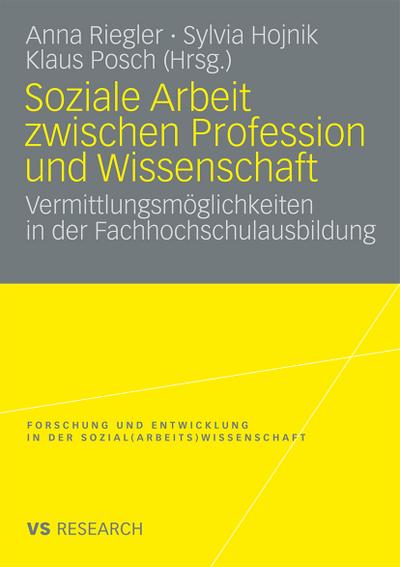 Anna Riegler · Sylvia Hojnik
Klaus Posch (Hrsg.)

Soziale Arbeit zwischen Profession und Wissenschaft

Vermittlungsmöglichkeiten in der Fachhochschulausbildung

FORSCHUNG UND ENTWICKLUNG
IN DER SOZIAL(ARBEITS)WISSENSCHAFT

VS RESEARCH